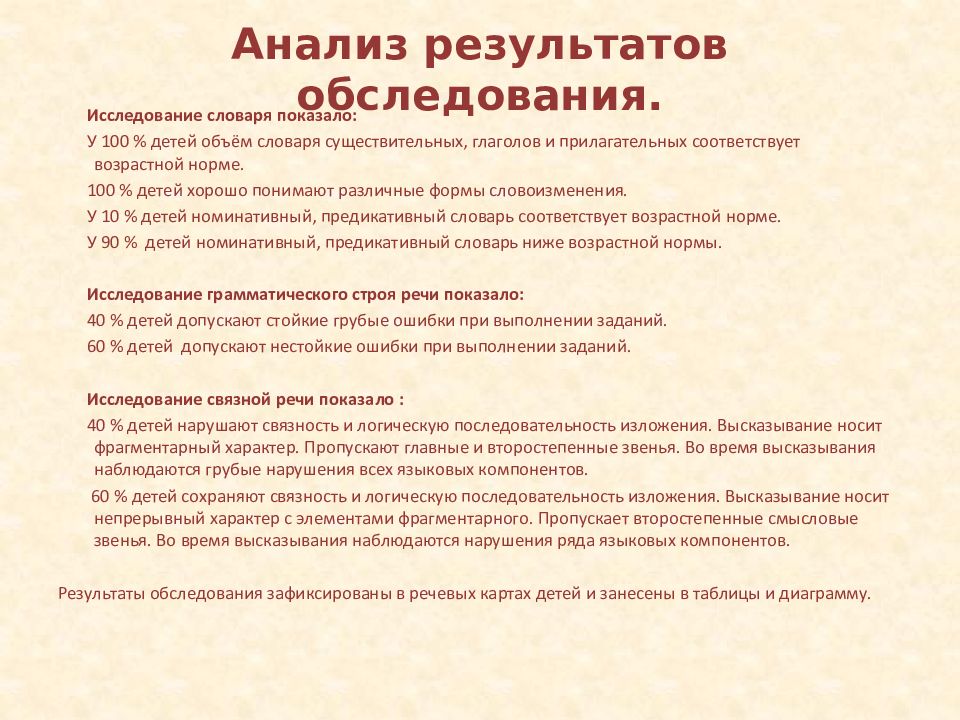 Анализ результатов обследования.

Исследование словаря показало:

У 100 % детей объём словаря существительных, глаголов и прилагательных соответствует возрастной норме.

100 % детей хорошо понимают различные формы словоизменения.

У 10 % детей номинативный, предикативный словарь соответствует возрастной норме.

У 90 % детей номинативный, предикативный словарь ниже возрастной нормы.

Исследование грамматического строя речи показало:

40 % детей допускают стойкие грубые ошибки при выполнении заданий.

60 % детей допускают нестойкие ошибки при выполнении заданий.

Исследование связной речи показало :

40 % детей нарушают связность и логическую последовательность изложения. Высказывание носит фрагментарный характер. Пропускают главные и второстепенные звенья. Во время высказывания наблюдаются грубые нарушения всех языковых компонентов.

60 % детей сохраняют связность и логическую последовательность изложения. Высказывание носит непрерывный характер с элементами фрагментарного. Пропускает второстепенные смысловые звенья. Во время высказывания наблюдаются нарушения ряда языковых компонентов.

Результаты обследования зафиксированы в речевых картах детей и занесены в таблицы и диаграмму.